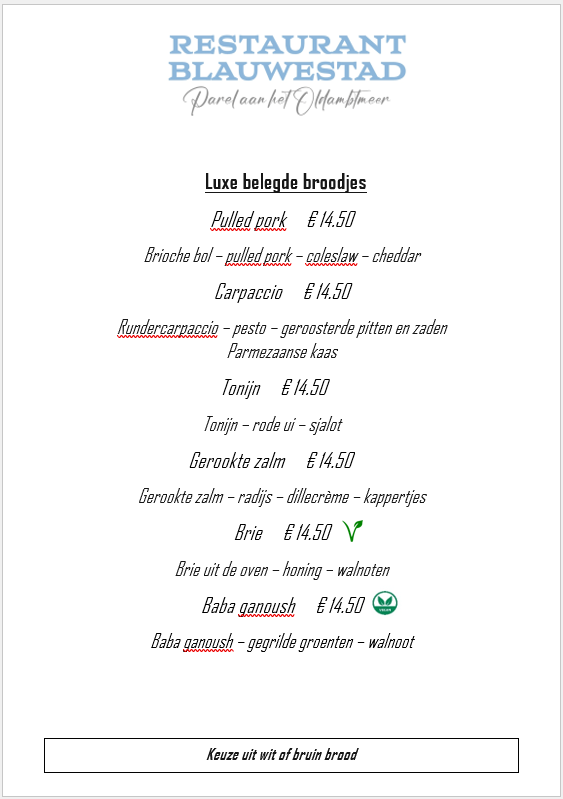 RESTAURANT
BLAUWESTAD
Parel aan het Oldambtmeer

Luxe belegde broodjes

Pulled pork € 14.50

Brioche bol – pulled pork – coleslaw – cheddar

Carpaccio € 14.50

Rundercarpaccio – pesto – geroosterde pitten en zaden
Parmezaanse kaas

Tonijn € 14.50

Tonijn – rode ui – sjalot

Gerookte zalm € 14.50

Gerookte zalm – radijs – dillecrème – kappertjes

Brie € 14.50

Brie uit de oven – honing – walnoten

Baba ganoush € 14.50 VEGAN

Baba ganoush – gegrilde groenten – walnoot

Keuze uit wit of bruin brood